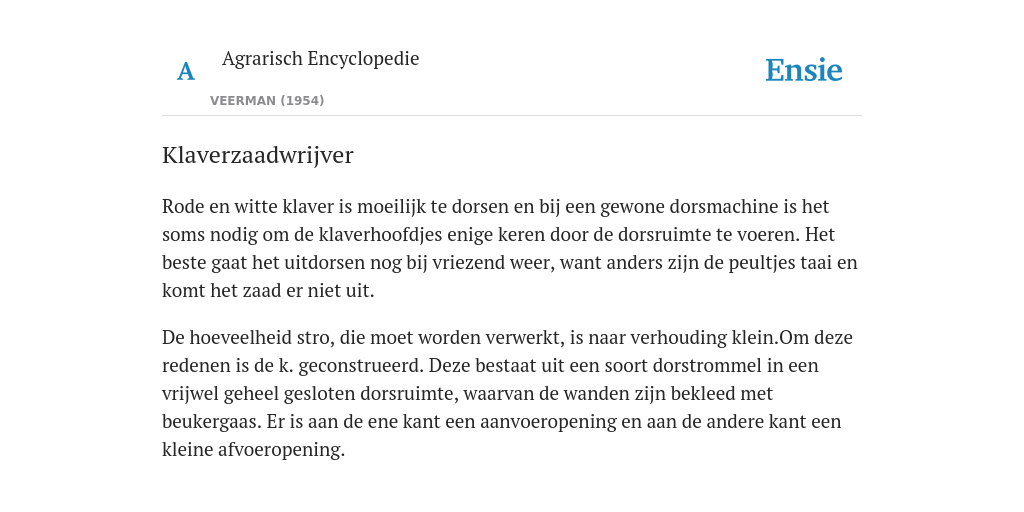 A

Agrarisch Encyclopedie

VEERMAN (1954)

Ensie

Klaverzaadwrijver

Rode en witte klaver is moeilijk te dorsen en bij een gewone dorsmachine is het soms nodig om de klaverhoofdjes enige keren door de dorsruimte te voeren. Het beste gaat het uitdorsen nog bij vriezend weer, want anders zijn de peultjes taai en komt het zaad er niet uit.

De hoeveelheid stro, die moet worden verwerkt, is naar verhouding klein.Om deze redenen is de k. geconstrueerd. Deze bestaat uit een soort dorstrommel in een vrijwel geheel gesloten dorsruimte, waarvan de wanden zijn bekleed met beukergaas. Er is aan de ene kant een aanvoeropening en aan de andere kant een kleine afvoeropening.